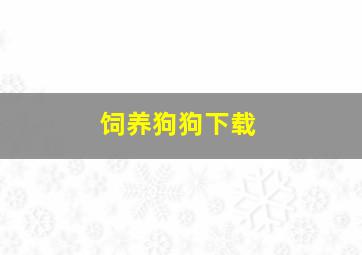 饲养狗狗下载